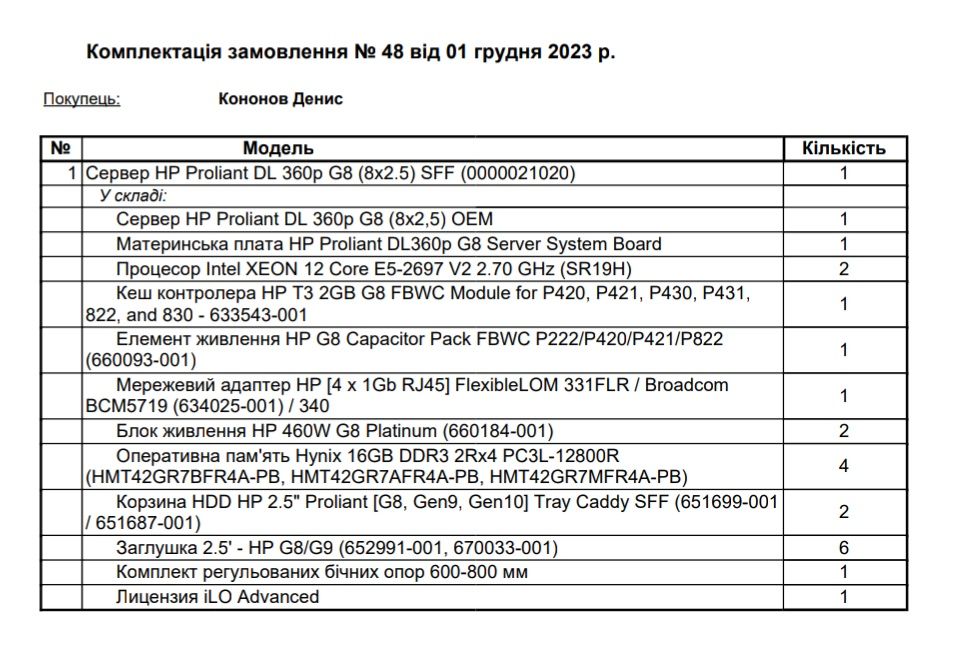 Комплектація замовлення № 48 від 01 грудня 2023 р.

Покупець: Кононов Денис

| № | Модель | Кількість |
|---|---|---|
| 1 | Сервер HP Proliant DL 360p G8 (8x2.5) SFF (0000021020) | 1 |
| | У складі: | |
| | Сервер HP Proliant DL 360p G8 (8x2,5) OEM | 1 |
| | Материнська плата HP Proliant DL360p G8 Server System Board | 1 |
| | Процесор Intel XEON 12 Core E5-2697 V2 2.70 GHz (SR19H) | 2 |
| | Кеш контролера HP T3 2GB G8 FBWC Module for P420, P421, P430, P431, 822, and 830 - 633543-001 | 1 |
| | Елемент живлення HP G8 Capacitor Pack FBWC P222/P420/P421/P822 (660093-001) | 1 |
| | Мережевий адаптер HP [4 x 1Gb RJ45] FlexibleLOM 331FLR / Broadcom BCM5719 (634025-001) / 340 | 1 |
| | Блок живлення HP 460W G8 Platinum (660184-001) | 2 |
| | Оперативна пам'ять Hynix 16GB DDR3 2Rx4 PC3L-12800R (HMT42GR7BFR4A-PB, HMT42GR7AFR4A-PB, HMT42GR7MFR4A-PB) | 4 |
| | Корзина HDD HP 2.5" Proliant [G8, Gen9, Gen10] Tray Caddy SFF (651699-001 / 651687-001) | 2 |
| | Заглушка 2.5' - HP G8/G9 (652991-001, 670033-001) | 6 |
| | Комплект регульованих бічних опор 600-800 мм | 1 |
| | Лицензия iLO Advanced | 1 |